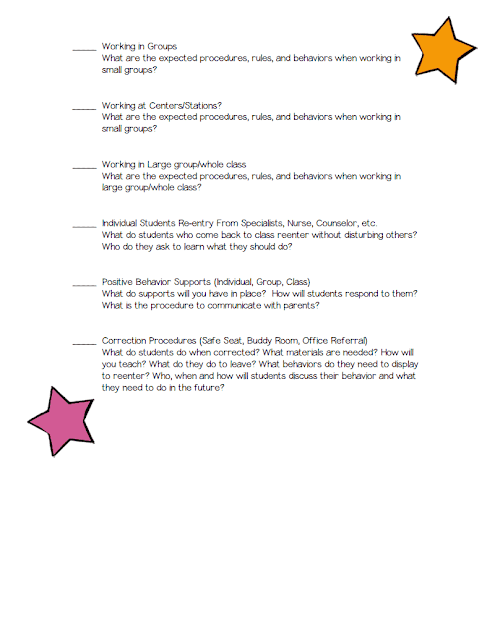 _____ Working in Groups
What are the expected procedures, rules, and behaviors when working in small groups?

_____ Working at Centers/Stations?
What are the expected procedures, rules, and behaviors when working in small groups?

_____ Working in Large group/whole class
What are the expected procedures, rules, and behaviors when working in large group/whole class?

_____ Individual Students Re-entry From Specialists, Nurse, Counselor, etc.
What do students who come back to class reenter without disturbing others? Who do they ask to learn what they should do?

_____ Positive Behavior Supports (Individual, Group, Class)
What do supports will you have in place? How will students respond to them? What is the procedure to communicate with parents?

_____ Correction Procedures (Safe Seat, Buddy Room, Office Referral)
What do students do when corrected? What materials are needed? How will you teach? What do they do to leave? What behaviors do they need to display to reenter? Who, when and how will students discuss their behavior and what they need to do in the future?